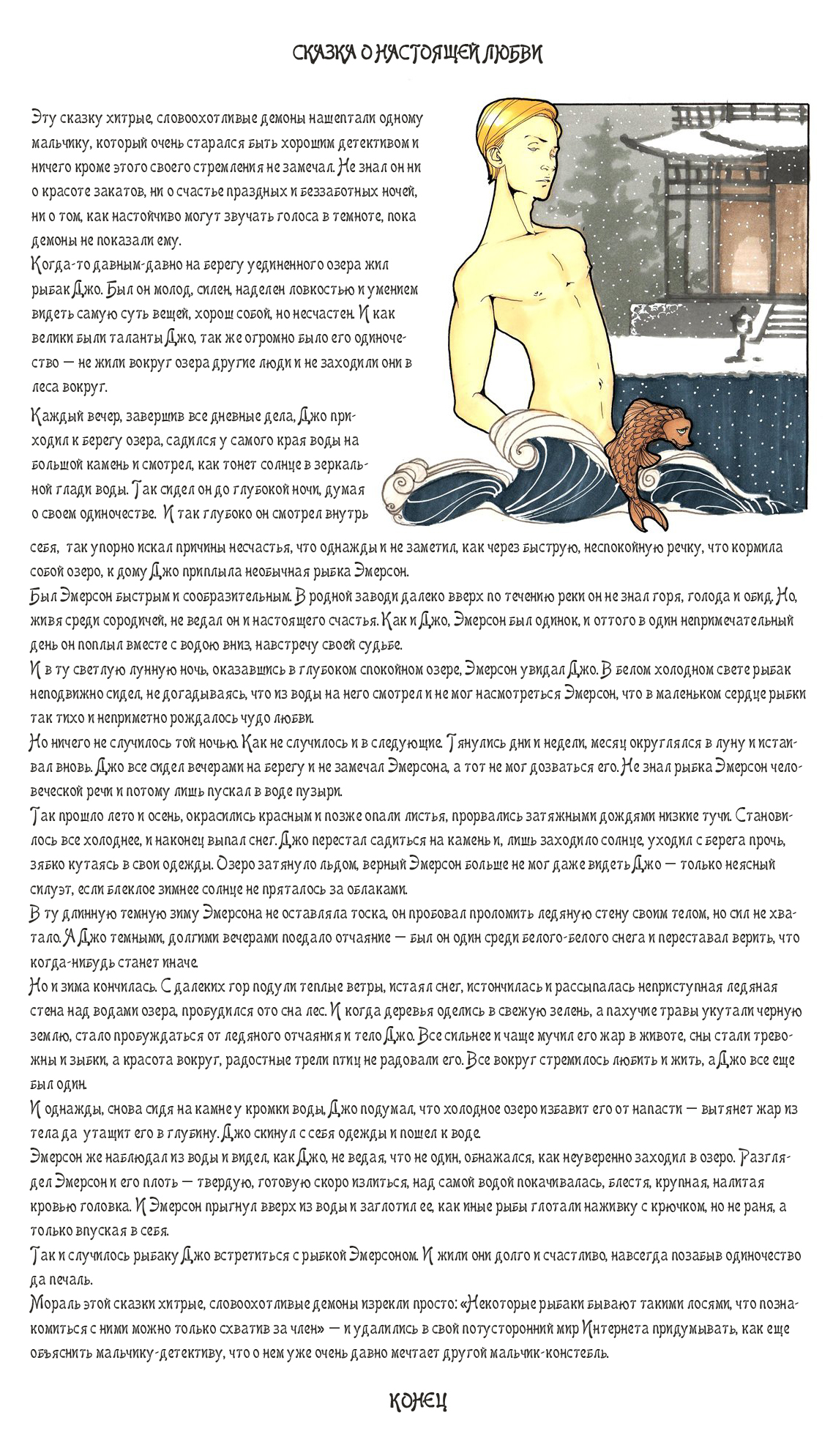 СКАЗКА О НАСТОЯЩЕЙ ЛЮБВИ

Эту сказку хитрые, словоохотливые демоны нашептали одному мальчику, который очень старался быть хорошим детективом и ничего кроме этого своего стремления не замечал. Не знал он ни о красоте закатов, ни о счастье праздных и беззаботных ночей, ни о том, как настойчиво могут звучать голоса в темноте, пока демоны не показали ему.
Когда-то давным-давно на берегу уединенного озера жил рыбак Джо. Был он молод, силен, наделен ловкостью и умением видеть самую суть вещей, хорош собой, но несчастен. И как велики были таланты Джо, так же огромно было его одиночество — не жили вокруг озера другие люди и не заходили они в леса вокруг.

Каждый вечер, завершив все дневные дела, Джо приходил к берегу озера, садился у самого края воды на большой камень и смотрел, как тонет солнце в зеркальной глади воды. Так сидел он до глубокой ночи, думая о своем одиночестве. И так глубоко он смотрел внутрь себя, так упорно искал причины несчастья, что однажды и не заметил, как через быструю, неспокойную речку, что кормила собой озеро, к дому Джо приплыла необычная рыбка Эмерсон.
Был Эмерсон быстрым и сообразительным. В родной заводи далеко вверх по течению реки он не знал горя, голода и обид. Но, живя среди сородичей, не ведал он и настоящего счастья. Как и Джо, Эмерсон был одинок, и оттого в один непримечательный день он поплыл вместе с водою вниз, навстречу своей судьбе.
И в ту светлую лунную ночь, оказавшись в глубоком спокойном озере, Эмерсон увидал Джо. В белом холодном свете рыбак неподвижно сидел, не догадываясь, что из воды на него смотрел и не мог насмотреться Эмерсон, что в маленьком сердце рыбки так тихо и неприметно рождалось чудо любви.
Но ничего не случилось той ночью. Как не случилось и в следующие. Тянулись дни и недели, месяц округлялся в луну и истаивал вновь. Джо все сидел вечерами на берегу и не замечал Эмерсона, а тот не мог дозваться его. Не знал рыбка Эмерсон человеческой речи и потому лишь пускал в воде пузыри.
Так прошло лето и осень, окрасились красным и позже опали листья, прорвались затяжными дождями низкие тучи. Становилось все холоднее, и наконец выпал снег. Джо перестал садиться на камень и, лишь заходило солнце, уходил с берега прочь, зябко кутаясь в свои одежды. Озеро затянуло льдом, верный Эмерсон больше не мог даже видеть Джо — только неясный силуэт, если блеклое зимнее солнце не пряталось за облаками.
В ту длинную темную зиму Эмерсона не оставляла тоска, он пробовал проломить ледяную стену своим телом, но сил не хватало. А Джо темными, долгими вечерами поедало отчаяние — был он один среди белого-белого снега и переставал верить, что когда-нибудь станет иначе.
Но и зима кончилась. С далеких гор подули теплые ветры, истаял снег, истончилась и рассыпалась неприступная ледяная стена над водами озера, пробудился ото сна лес. И когда деревья оделись в свежую зелень, а пахучие травы укутали черную землю, стало пробуждаться от ледяного отчаяния и тело Джо. Все сильнее и чаще мучил его жар в животе, сны стали тревожны и зыбки, а красота вокруг, радостные трели птиц не радовали его. Все вокруг стремилось любить и жить, а Джо все еще был один.
И однажды, снова сидя на камне у кромки воды, Джо подумал, что холодное озеро избавит его от напасти — вытянет жар из тела да утащит его в глубину. Джо скинул с себя одежды и пошел к воде.
Эмерсон же наблюдал из воды и видел, как Джо, не ведая, что не один, обнажался, как неуверенно заходил в озеро. Разглядел Эмерсон и его плоть — твердую, готовую скоро излиться, над самой водой покачивалась, блестя, крупная, налитая кровью головка. И Эмерсон прыгнул вверх из воды и заглотил ее, как иные рыбы глотали наживку с крючком, но не раня, а только впуская в себя.
Так и случилось рыбаку Джо встретиться с рыбкой Эмерсоном. И жили они долго и счастливо, навсегда позабыв одиночество да печаль.
Мораль этой сказки хитрые, словоохотливые демоны изрекли просто: «Некоторые рыбаки бывают такими лосями, что познакомиться с ними можно только схватив за член» — и удалились в свой потусторонний мир Интернета придумывать, как еще объяснить мальчику-детективу, что о нем уже очень давно мечтает другой мальчик-констебль.

КОНЕЦ